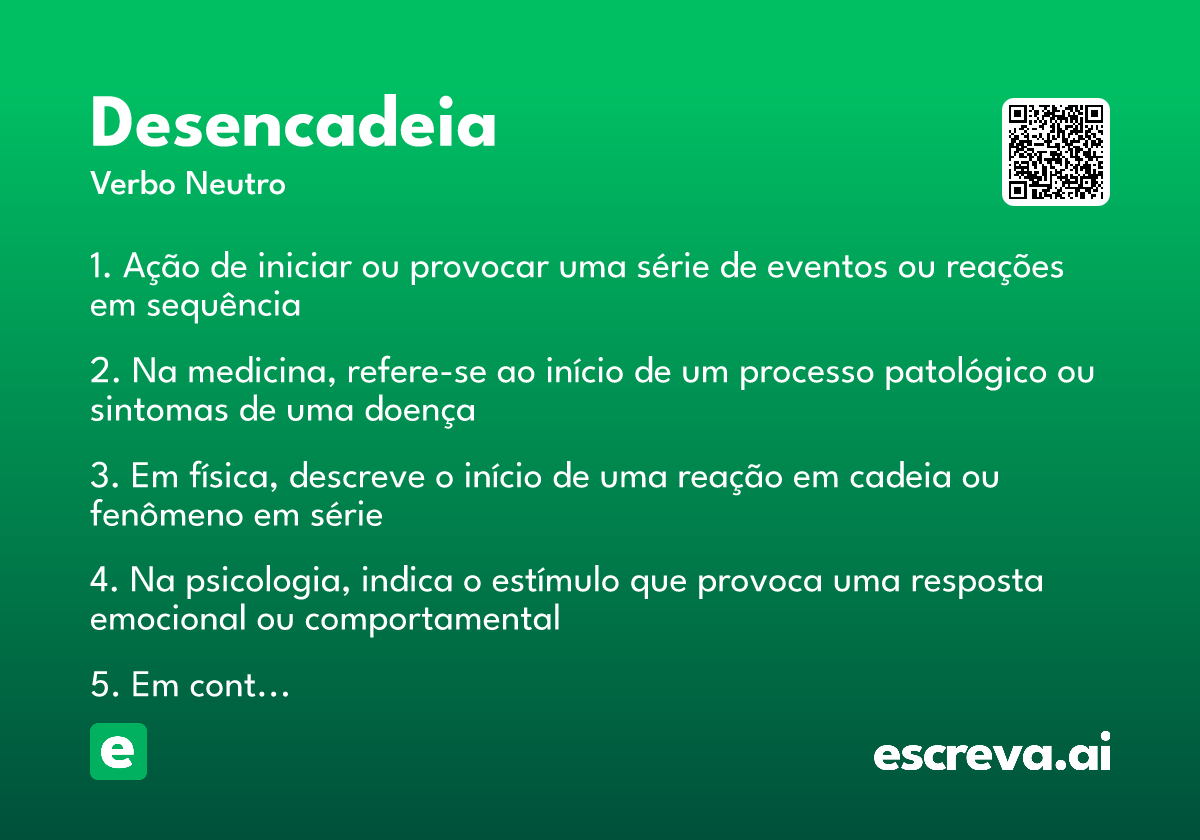 Desencadeia
Verbo Neutro

1. Ação de iniciar ou provocar uma série de eventos ou reações em sequência

2. Na medicina, refere-se ao início de um processo patológico ou sintomas de uma doença

3. Em física, descreve o início de uma reação em cadeia ou fenômeno em série

4. Na psicologia, indica o estímulo que provoca uma resposta emocional ou comportamental

5. Em cont…

e

escreva.ai